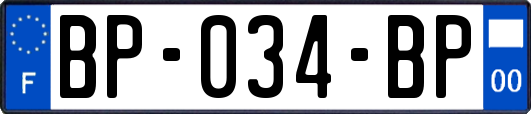 F
BP-034-BP
00